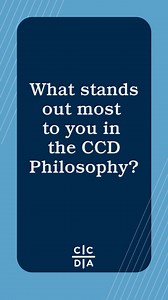 What stands out most to you in the CCD Philosophy?

C|C
D|A